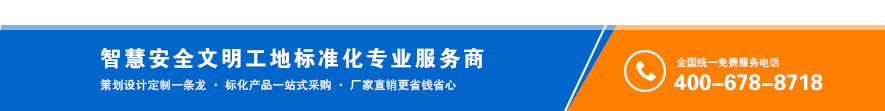 智慧安全文明工地标准化专业服务商

策划设计定制一条龙 · 标化产品一站式采购 · 厂家直销更省钱省心

全国统一免费服务电话
400-678-8718